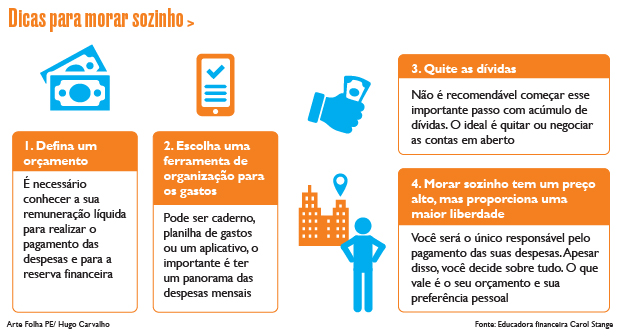 Dicas para morar sozinho >

1. Defina um orçamento

É necessário conhecer a sua remuneração líquida para realizar o pagamento das despesas e para a reserva financeira

2. Escolha uma ferramenta de organização para os gastos

Pode ser caderno, planilha de gastos ou um aplicativo, o importante é ter um panorama das despesas mensais

3. Quite as dívidas

Não é recomendável começar esse importante passo com acúmulo de dívidas. O ideal é quitar ou negociar as contas em aberto

4. Morar sozinho tem um preço alto, mas proporciona uma maior liberdade

Você será o único responsável pelo pagamento das suas despesas. Apesar disso, você decide sobre tudo. O que vale é o seu orçamento e sua preferência pessoal

Arte Folha PE/ Hugo Carvalho

Fonte: Educadora financeira Carol Stange